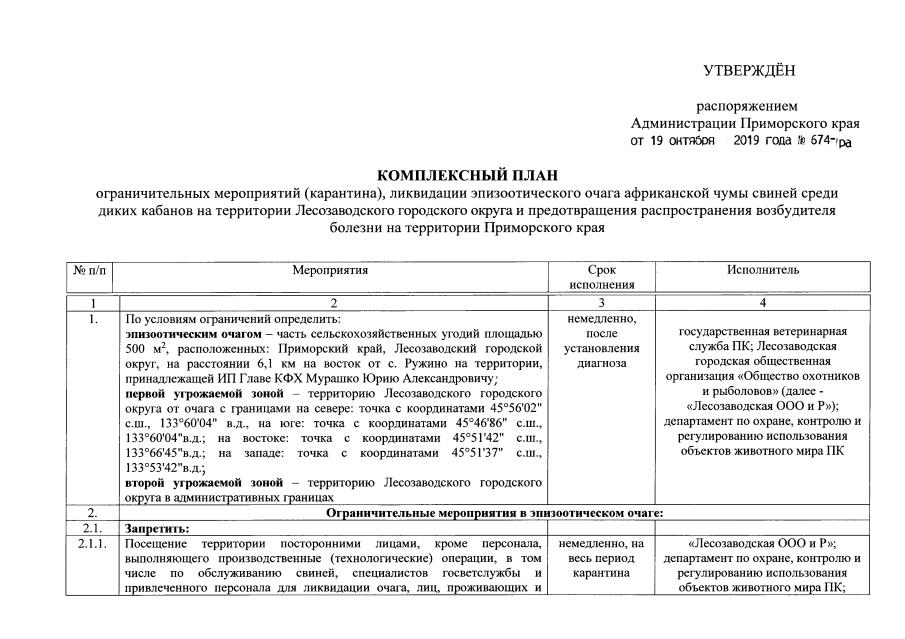 УТВЕРЖДЁН

распоряжением
Администрации Приморского края
от 19 октября 2019 года № 674-ра

КОМПЛЕКСНЫЙ ПЛАН
ограничительных мероприятий (карантина), ликвидации эпизоотического очага африканской чумы свиней среди диких кабанов на территории Лесозаводского городского округа и предотвращения распространения возбудителя болезни на территории Приморского края

| № п/п | Мероприятия | Срок исполнения | Исполнитель |
|---|---|---|---|
| 1 | 2 | 3 | 4 |
| 1. | По условиям ограничений определить: **эпизоотическим очагом** – часть сельскохозяйственных угодий площадью 500 м$^2$, расположенных: Приморский край, Лесозаводский городской округ, на расстоянии 6,1 км на восток от с. Ружино на территории, принадлежащей ИП Главе КФХ Мурашко Юрию Александровичу; **первой угрожаемой зоной** – территорию Лесозаводского городского округа от очага с границами на севере: точка с координатами 45°56'02" с.ш., 133°60'04" в.д., на юге: точка с координатами 45°46'86" с.ш., 133°60'04"в.д.; на востоке: точка с координатами 45°51'42" с.ш., 133°66'45"в.д.; на западе: точка с координатами 45°51'37" с.ш., 133°53'42"в.д.; **второй угрожаемой зоной** – территорию Лесозаводского городского округа в административных границах | немедленно, после установления диагноза | государственная ветеринарная служба ПК; Лесозаводская городская общественная организация «Общество охотников и рыболовов» (далее - «Лесозаводская ООО и Р»); департамент по охране, контролю и регулированию использования объектов животного мира ПК |
| 2. | **Ограничительные мероприятия в эпизоотическом очаге:** | | |
| 2.1. | **Запретить:** | | |
| 2.1.1. | Посещение территории посторонними лицами, кроме персонала, выполняющего производственные (технологические) операции, в том числе по обслуживанию свиней, специалистов госветслужбы и привлеченного персонала для ликвидации очага, лиц, проживающих и | немедленно, на весь период карантина | «Лесозаводская ООО и Р»; департамент по охране, контролю и регулированию использования объектов животного мира ПК; |